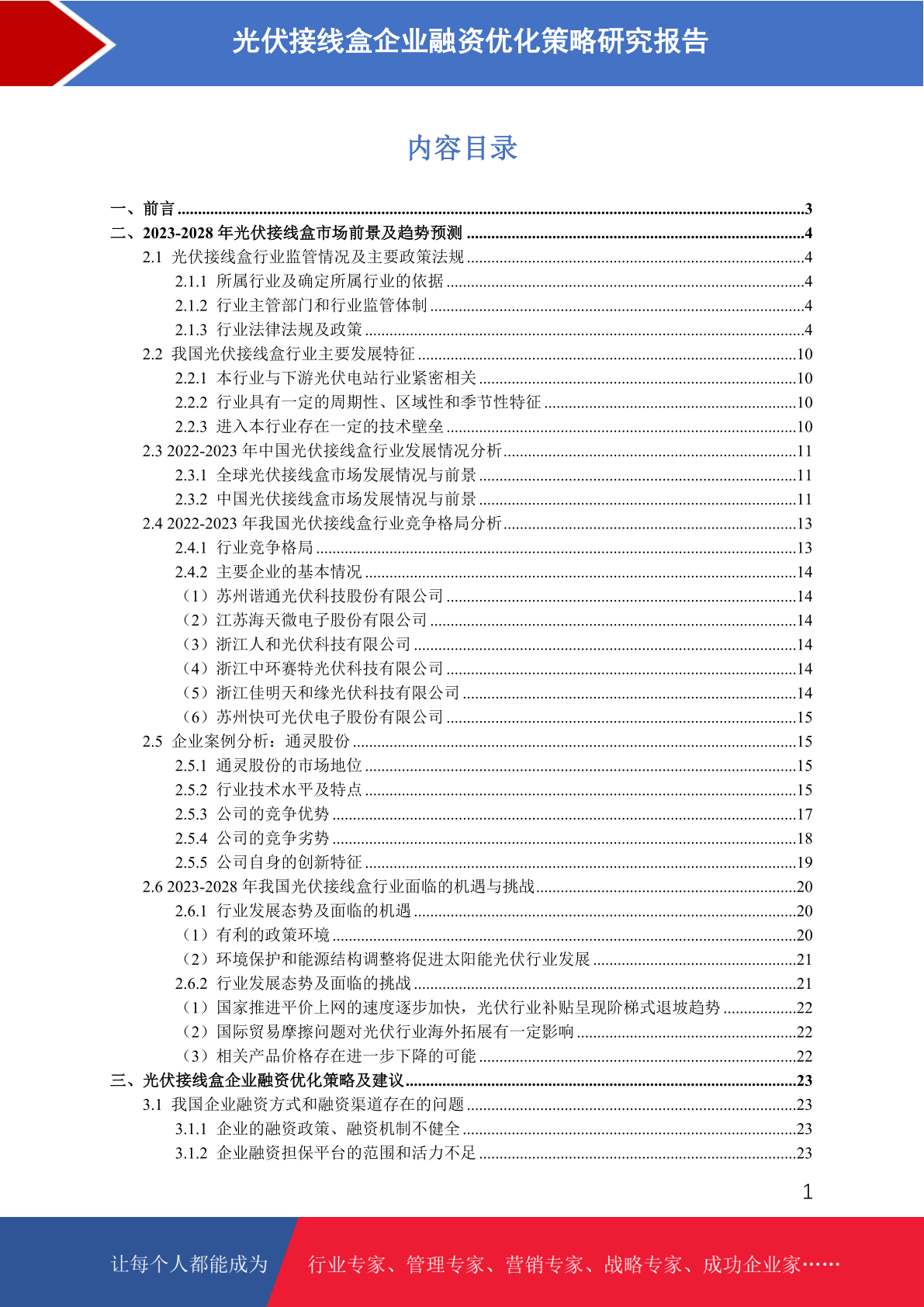 光伏接线盒企业融资优化策略研究报告

内容目录

一、前言 ........3
二、2023-2028 年光伏接线盒市场前景及趋势预测 ........4
2.1 光伏接线盒行业监管情况及主要政策法规 ........4
2.1.1 所属行业及确定所属行业的依据 ........4
2.1.2 行业主管部门和行业监管体制 ........4
2.1.3 行业法律法规及政策 ........4
2.2 我国光伏接线盒行业主要发展特征 ........10
2.2.1 本行业与下游光伏电站行业紧密相关 ........10
2.2.2 行业具有一定的周期性、区域性和季节性特征 ........10
2.2.3 进入本行业存在一定的技术壁垒 ........10
2.3 2022-2023 年中国光伏接线盒行业发展情况分析 ........11
2.3.1 全球光伏接线盒市场发展情况与前景 ........11
2.3.2 中国光伏接线盒市场发展情况与前景 ........11
2.4 2022-2023 年我国光伏接线盒行业竞争格局分析 ........13
2.4.1 行业竞争格局 ........13
2.4.2 主要企业的基本情况 ........14
（1）苏州谐通光伏科技股份有限公司 ........14
（2）江苏海天微电子股份有限公司 ........14
（3）浙江人和光伏科技有限公司 ........14
（4）浙江中环赛特光伏科技有限公司 ........14
（5）浙江佳明天和缘光伏科技有限公司 ........14
（6）苏州快可光伏电子股份有限公司 ........15
2.5 企业案例分析：通灵股份 ........15
2.5.1 通灵股份的市场地位 ........15
2.5.2 行业技术水平及特点 ........15
2.5.3 公司的竞争优势 ........17
2.5.4 公司的竞争劣势 ........18
2.5.5 公司自身的创新特征 ........19
2.6 2023-2028 年我国光伏接线盒行业面临的机遇与挑战 ........20
2.6.1 行业发展态势及面临的机遇 ........20
（1）有利的政策环境 ........20
（2）环境保护和能源结构调整将促进太阳能光伏行业发展 ........21
2.6.2 行业发展态势及面临的挑战 ........21
（1）国家推进平价上网的速度逐步加快，光伏行业补贴呈现阶梯式退坡趋势 ........22
（2）国际贸易摩擦问题对光伏行业海外拓展有一定影响 ........22
（3）相关产品价格存在进一步下降的可能 ........22
三、光伏接线盒企业融资优化策略及建议 ........23
3.1 我国企业融资方式和融资渠道存在的问题 ........23
3.1.1 企业的融资政策、融资机制不健全 ........23
3.1.2 企业融资担保平台的范围和活力不足 ........23

1

让每个人都能成为 行业专家、管理专家、营销专家、战略专家、成功企业家……